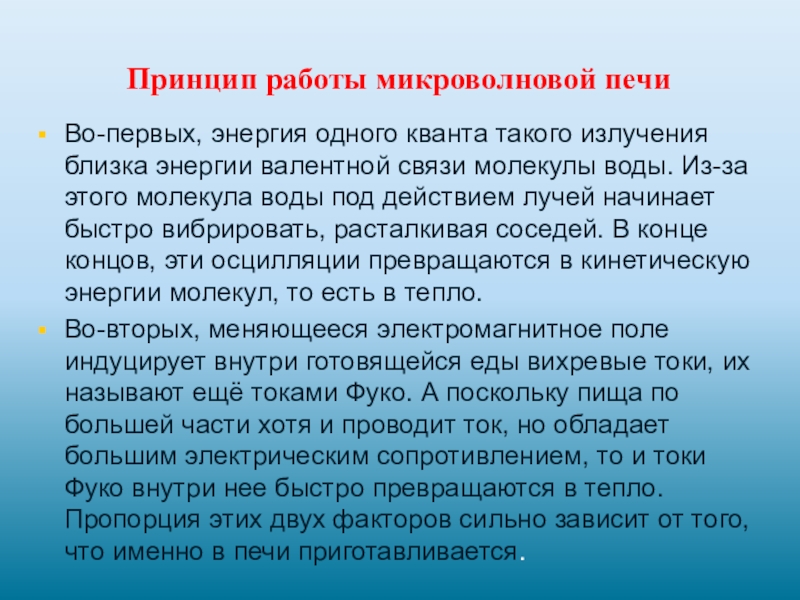 Принцип работы микроволновой печи

Во-первых, энергия одного кванта такого излучения близка энергии валентной связи молекулы воды. Из-за этого молекула воды под действием лучей начинает быстро вибрировать, расталкивая соседей. В конце концов, эти осцилляции превращаются в кинетическую энергии молекул, то есть в тепло.

Во-вторых, меняющееся электромагнитное поле индуцирует внутри готовящейся еды вихревые токи, их называют ещё токами Фуко. А поскольку пища по большей части хотя и проводит ток, но обладает большим электрическим сопротивлением, то и токи Фуко внутри нее быстро превращаются в тепло. Пропорция этих двух факторов сильно зависит от того, что именно в печи приготавливается.